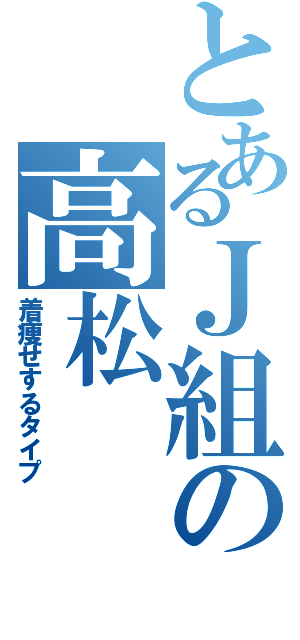 とあるＪ組の
高松
着痩せするタイプ